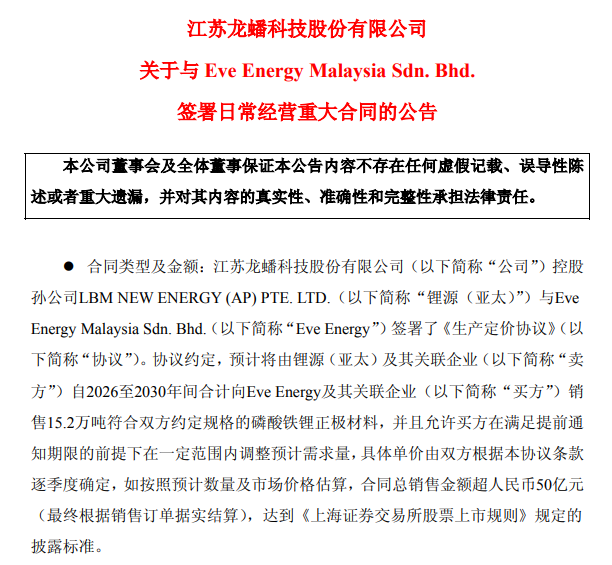 江苏龙蟠科技股份有限公司

关于与 Eve Energy Malaysia Sdn. Bhd.

签署日常经营重大合同的公告

本公司董事会及全体董事保证本公告内容不存在任何虚假记载、误导性陈述或者重大遗漏，并对其内容的真实性、准确性和完整性承担法律责任。

● 合同类型及金额：江苏龙蟠科技股份有限公司（以下简称“公司”）控股孙公司LBM NEW ENERGY (AP) PTE. LTD.（以下简称“锂源（亚太）”）与Eve Energy Malaysia Sdn. Bhd.（以下简称“Eve Energy”）签署了《生产定价协议》（以下简称“协议”）。协议约定，预计将由锂源（亚太）及其关联企业（以下简称“卖方”）自2026至2030年间合计向Eve Energy及其关联企业（以下简称“买方”）销售15.2万吨符合双方约定规格的磷酸铁锂正极材料，并且允许买方在满足提前通知期限的前提下在一定范围内调整预计需求量，具体单价由双方根据本协议条款逐季度确定，如按照预计数量及市场价格估算，合同总销售金额超人民币50亿元（最终根据销售订单据实结算），达到《上海证券交易所股票上市规则》规定的披露标准。